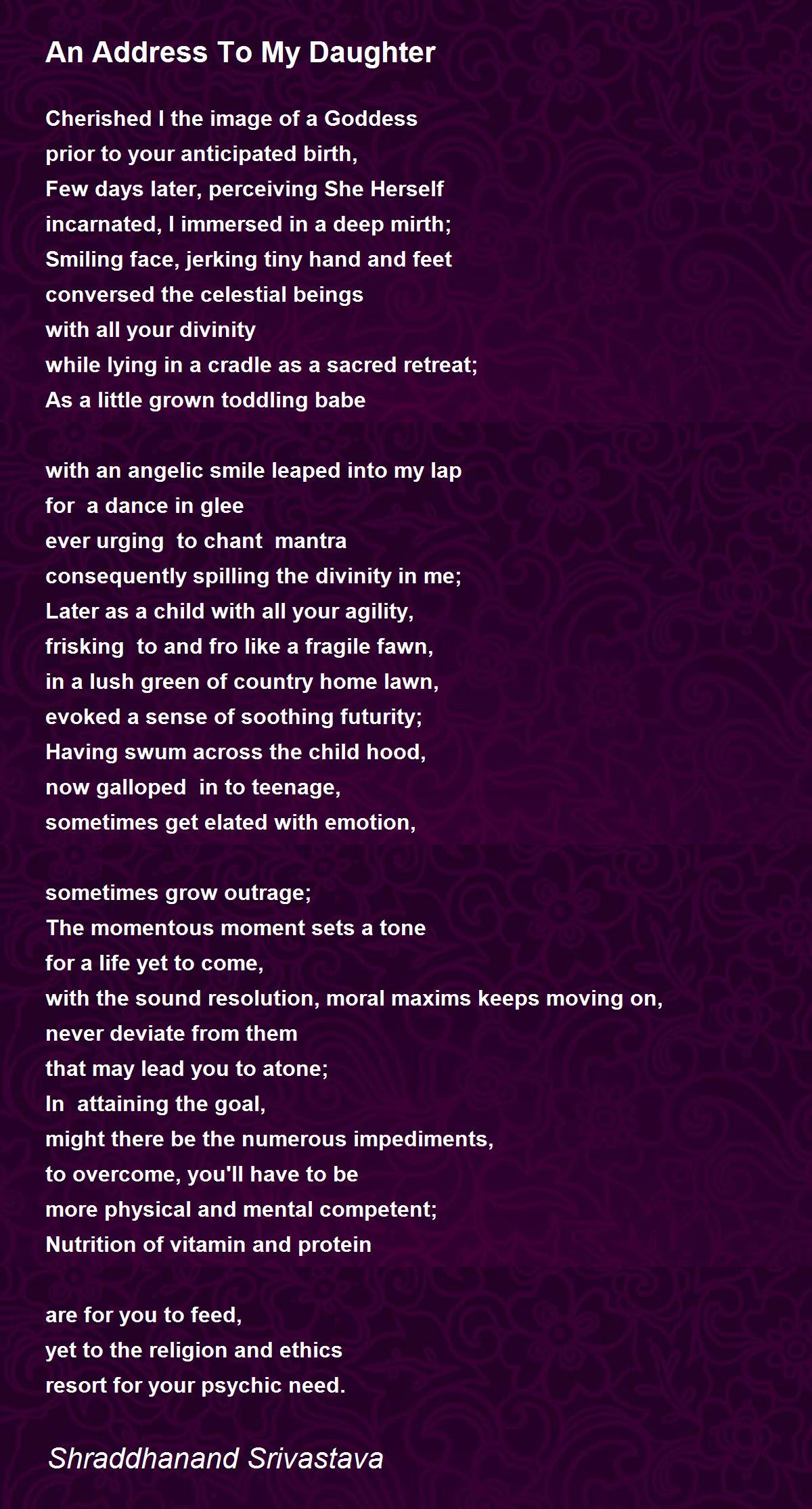 An Address To My Daughter

Cherished I the image of a Goddess
prior to your anticipated birth,
Few days later, perceiving She Herself
incarnated, I immersed in a deep mirth;
Smiling face, jerking tiny hand and feet
conversed the celestial beings
with all your divinity
while lying in a cradle as a sacred retreat;
As a little grown toddling babe

with an angelic smile leaped into my lap
for a dance in glee
ever urging to chant mantra
consequently spilling the divinity in me;
Later as a child with all your agility,
frisking to and fro like a fragile fawn,
in a lush green of country home lawn,
evoked a sense of soothing futurity;
Having swum across the child hood,
now galloped in to teenage,
sometimes get elated with emotion,

sometimes grow outrage;
The momentous moment sets a tone
for a life yet to come,
with the sound resolution, moral maxims keeps moving on,
never deviate from them
that may lead you to atone;
In attaining the goal,
might there be the numerous impediments,
to overcome, you'll have to be
more physical and mental competent;
Nutrition of vitamin and protein

are for you to feed,
yet to the religion and ethics
resort for your psychic need.

Shraddhanand Srivastava